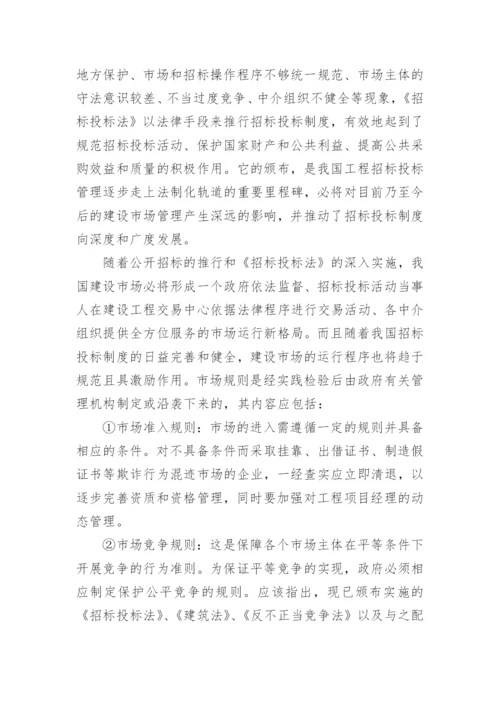 地方保护、市场和招标操作程序不够统一规范、市场主体的守法意识较差、不当过度竞争、中介组织不健全等现象，《招标投标法》以法律手段来推行招标投标制度，有效地起到了规范招标投标活动、保护国家财产和公共利益、提高公共采购效益和质量的积极作用。它的颁布，是我国工程招标投标管理逐步走上法制化轨道的重要里程碑，必将对目前乃至今后的建设市场管理产生深远的影响，并推动了招标投标制度向深度和广度发展。

随着公开招标的推行和《招标投标法》的深入实施，我国建设市场必将形成一个政府依法监督、招标投标活动当事人在建设工程交易中心依据法律程序进行交易活动、各中介组织提供全方位服务的市场运行新格局。而且随着我国招标投标制度的日益完善和健全，建设市场的运行程序也将趋于规范且具激励作用。市场规则是经实践检验后由政府有关管理机构制定或沿袭下来的，其内容应包括：

①市场准入规则：市场的进入需遵循一定的规则并具备相应的条件。对不具备条件而采取挂靠、出借证书、制造假证书等欺诈行为混迹市场的企业，一经查实应立即清退，以逐步完善资质和资格管理，同时要加强对工程项目经理的动态管理。

②市场竞争规则：这是保障各个市场主体在平等条件下开展竞争的行为准则。为保证平等竞争的实现，政府必须相应制定保护公平竞争的规则。应该指出，现已颁布实施的《招标投标法》、《建筑法》、《反不正当竞争法》以及与之配